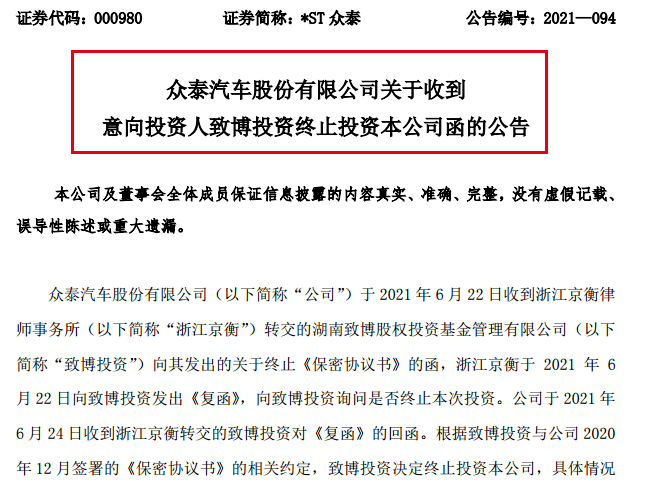 证券代码：000980　　　　证券简称：*ST 众泰　　　　公告编号：2021—094

众泰汽车股份有限公司关于收到
意向投资人致博投资终止投资本公司函的公告

本公司及董事会全体成员保证信息披露的内容真实、准确、完整，没有虚假记载、误导性陈述或重大遗漏。

众泰汽车股份有限公司（以下简称“公司”）于 2021 年 6 月 22 日收到浙江京衡律师事务所（以下简称“浙江京衡”）转交的湖南致博股权投资基金管理有限公司（以下简称“致博投资”）向其发出的关于终止《保密协议书》的函，浙江京衡于 2021 年 6 月 22 日向致博投资发出《复函》，向致博投资询问是否终止本次投资。公司于 2021 年 6 月 24 日收到浙江京衡转交的致博投资对《复函》的回函。根据致博投资与公司 2020 年 12 月签署的《保密协议书》的相关约定，致博投资决定终止投资本公司，具体情况